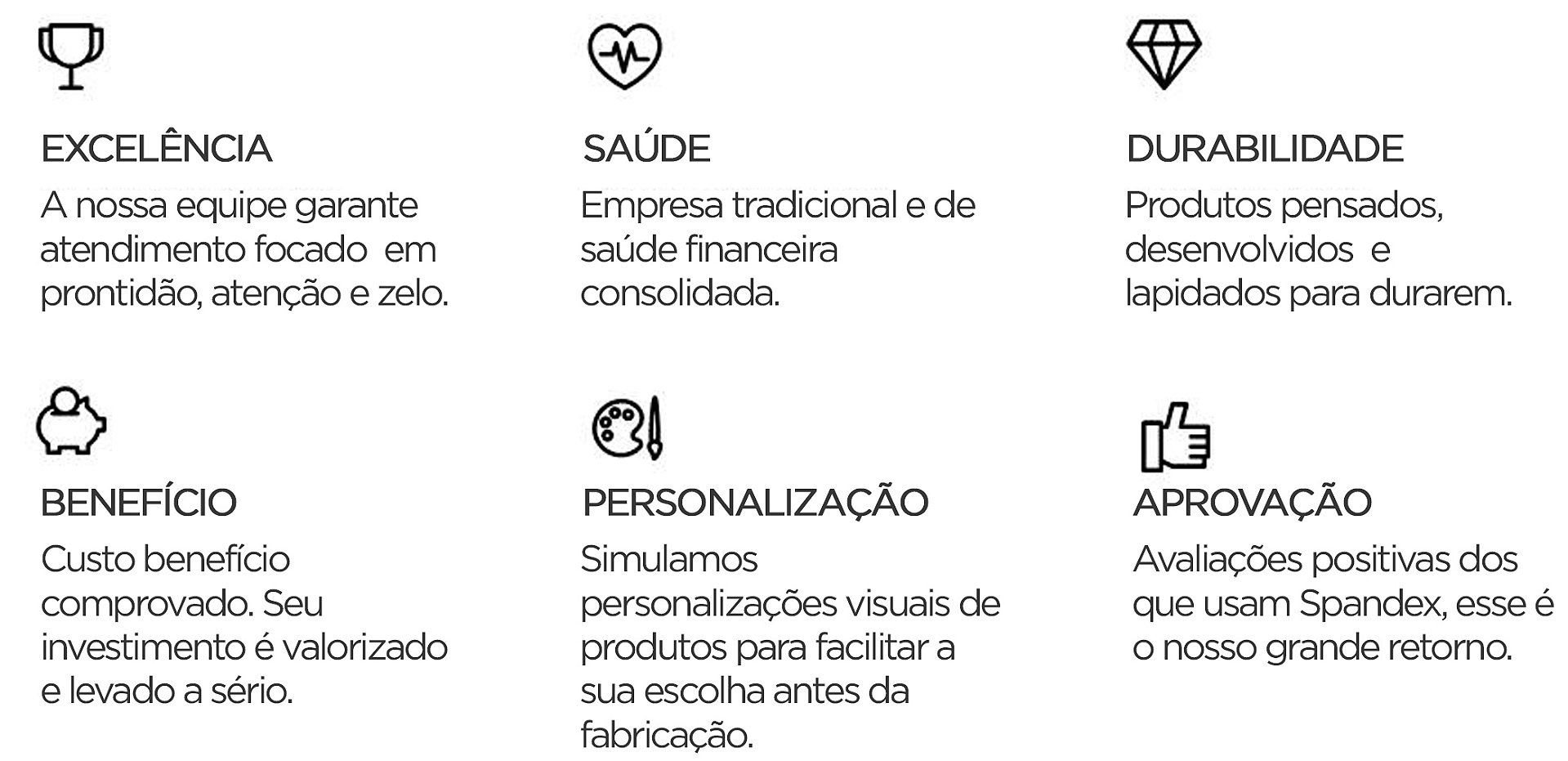 EXCELÊNCIA

A nossa equipe garante atendimento focado em prontidão, atenção e zelo.

SAÚDE

Empresa tradicional e de saúde financeira consolidada.

DURABILIDADE

Produtos pensados, desenvolvidos e lapidados para durarem.

BENEFÍCIO

Custo benefício comprovado. Seu investimento é valorizado e levado a sério.

PERSONALIZAÇÃO

Simulamos personalizações visuais de produtos para facilitar a sua escolha antes da fabricação.

APROVAÇÃO

Avaliações positivas dos que usam Spandex, esse é o nosso grande retorno.